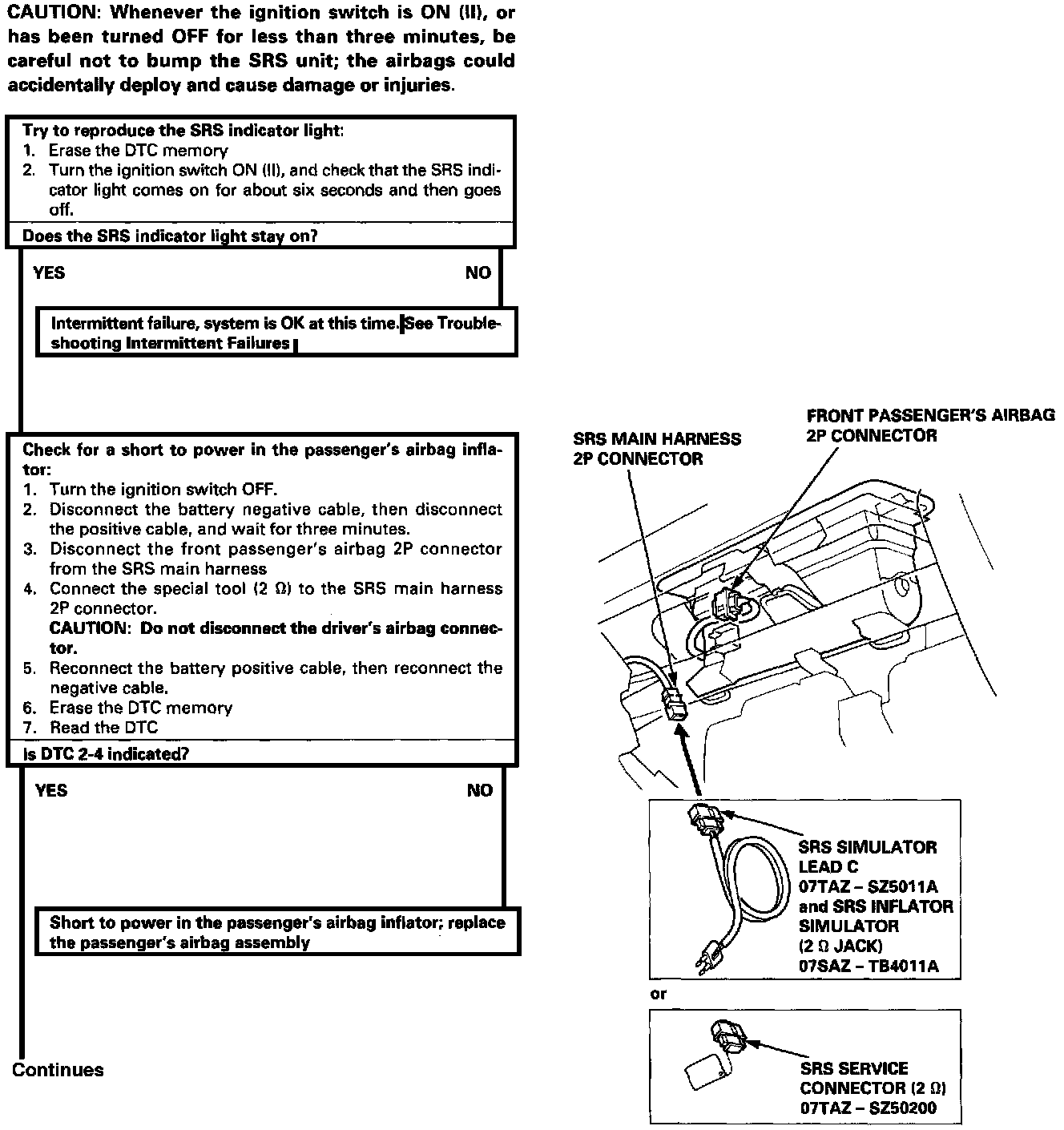 CAUTION: Whenever the ignition switch is ON (II), or has been turned OFF for less than three minutes, be careful not to bump the SRS unit; the airbags could accidentally deploy and cause damage or injuries.

Try to reproduce the SRS indicator light:
1. Erase the DTC memory
2. Turn the ignition switch ON (II), and check that the SRS indicator light comes on for about six seconds and then goes off.

Does the SRS indicator light stay on?

YES

NO

Intermittent failure, system is OK at this time. See Troubleshooting Intermittent Failures

Check for a short to power in the passenger's airbag inflator:
1. Turn the ignition switch OFF.
2. Disconnect the battery negative cable, then disconnect the positive cable, and wait for three minutes.
3. Disconnect the front passenger's airbag 2P connector from the SRS main harness
4. Connect the special tool (2 Ω) to the SRS main harness 2P connector.
CAUTION: Do not disconnect the driver's airbag connector.
5. Reconnect the battery positive cable, then reconnect the negative cable.
6. Erase the DTC memory
7. Read the DTC

Is DTC 2-4 indicated?

YES

NO

Short to power in the passenger's airbag inflator; replace the passenger's airbag assembly

Continues

SRS MAIN HARNESS 2P CONNECTOR

FRONT PASSENGER'S AIRBAG 2P CONNECTOR

SRS SIMULATOR LEAD C 07TAZ – SZ5011A and SRS INFLATOR SIMULATOR (2 Ω JACK) 07SAZ – TB4011A

or

SRS SERVICE CONNECTOR (2 Ω) 07TAZ – SZ50200